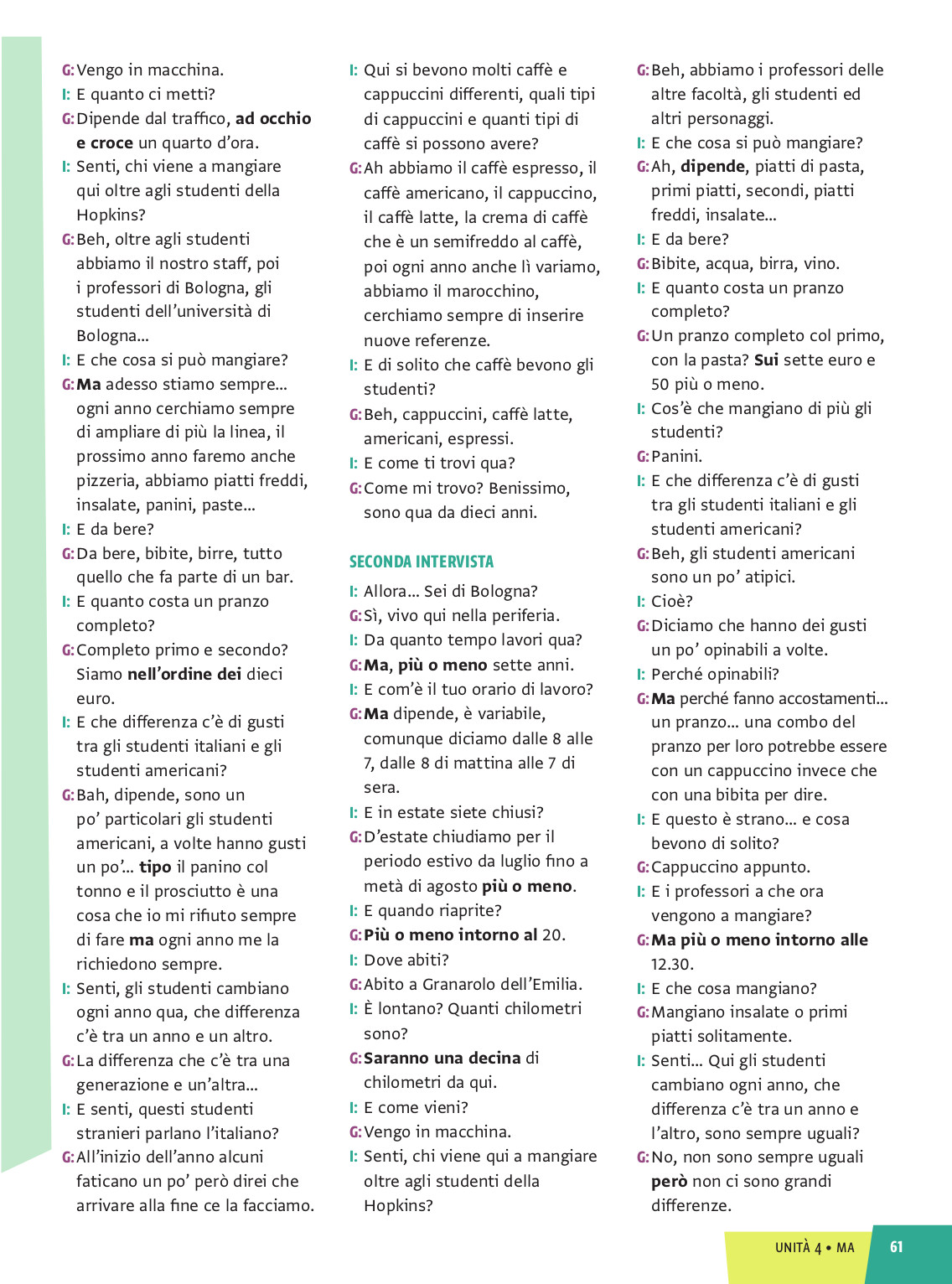 G: Vengo in macchina.
I: E quanto ci metti?
G: Dipende dal traffico, ad occhio e croce un quarto d'ora.
I: Senti, chi viene a mangiare qui oltre agli studenti della Hopkins?
G: Beh, oltre agli studenti abbiamo il nostro staff, poi i professori di Bologna, gli studenti dell'università di Bologna...
I: E che cosa si può mangiare?
G: Ma adesso stiamo sempre... ogni anno cerchiamo sempre di ampliare di più la linea, il prossimo anno faremo anche pizzeria, abbiamo piatti freddi, insalate, panini, paste...
I: E da bere?
G: Da bere, bibite, birre, tutto quello che fa parte di un bar.
I: E quanto costa un pranzo completo?
G: Completo primo e secondo? Siamo nell'ordine dei dieci euro.
I: E che differenza c'è di gusti tra gli studenti italiani e gli studenti americani?
G: Bah, dipende, sono un po' particolari gli studenti americani, a volte hanno gusti un po'... tipo il panino col tonno e il prosciutto è una cosa che io mi rifiuto sempre di fare ma ogni anno me la richiedono sempre.
I: Senti, gli studenti cambiano ogni anno qua, che differenza c'è tra un anno e un altro.
G: La differenza che c'è tra una generazione e un'altra...
I: E senti, questi studenti stranieri parlano l'italiano?
G: All'inizio dell'anno alcuni faticano un po' però direi che arrivare alla fine ce la facciamo.

I: Qui si bevono molti caffè e cappuccini differenti, quali tipi di cappuccini e quanti tipi di caffè si possono avere?
G: Ah abbiamo il caffè espresso, il caffè americano, il cappuccino, il caffè latte, la crema di caffè che è un semifreddo al caffè, poi ogni anno anche lì variamo, abbiamo il marocchino, cerchiamo sempre di inserire nuove referenze.
I: E di solito che caffè bevono gli studenti?
G: Beh, cappuccini, caffè latte, americani, espressi.
I: E come ti trovi qua?
G: Come mi trovo? Benissimo, sono qua da dieci anni.

SECONDA INTERVISTA
I: Allora... Sei di Bologna?
G: Sì, vivo qui nella periferia.
I: Da quanto tempo lavori qua?
G: Ma, più o meno sette anni.
I: E com'è il tuo orario di lavoro?
G: Ma dipende, è variabile, comunque diciamo dalle 8 alle 7, dalle 8 di mattina alle 7 di sera.
I: E in estate siete chiusi?
G: D'estate chiudiamo per il periodo estivo da luglio fino a metà di agosto più o meno.
I: E quando riaprite?
G: Più o meno intorno al 20.
I: Dove abiti?
G: Abito a Granarolo dell'Emilia.
I: È lontano? Quanti chilometri sono?
G: Saranno una decina di chilometri da qui.
I: E come vieni?
G: Vengo in macchina.
I: Senti, chi viene qui a mangiare oltre agli studenti della Hopkins?

G: Beh, abbiamo i professori delle altre facoltà, gli studenti ed altri personaggi.
I: E che cosa si può mangiare?
G: Ah, dipende, piatti di pasta, primi piatti, secondi, piatti freddi, insalate...
I: E da bere?
G: Bibite, acqua, birra, vino.
I: E quanto costa un pranzo completo?
G: Un pranzo completo col primo, con la pasta? Sui sette euro e 50 più o meno.
I: Cos'è che mangiano di più gli studenti?
G: Panini.
I: E che differenza c'è di gusti tra gli studenti italiani e gli studenti americani?
G: Beh, gli studenti americani sono un po' atipici.
I: Cioè?
G: Diciamo che hanno dei gusti un po' opinabili a volte.
I: Perché opinabili?
G: Ma perché fanno accostamenti... un pranzo... una combo del pranzo per loro potrebbe essere con un cappuccino invece che con una bibita per dire.
I: E questo è strano... e cosa bevono di solito?
G: Cappuccino appunto.
I: E i professori a che ora vengono a mangiare?
G: Ma più o meno intorno alle 12.30.
I: E che cosa mangiano?
G: Mangiano insalate o primi piatti solitamente.
I: Senti... Qui gli studenti cambiano ogni anno, che differenza c'è tra un anno e l'altro, sono sempre uguali?
G: No, non sono sempre uguali però non ci sono grandi differenze.

UNITÀ 4 • MA
61